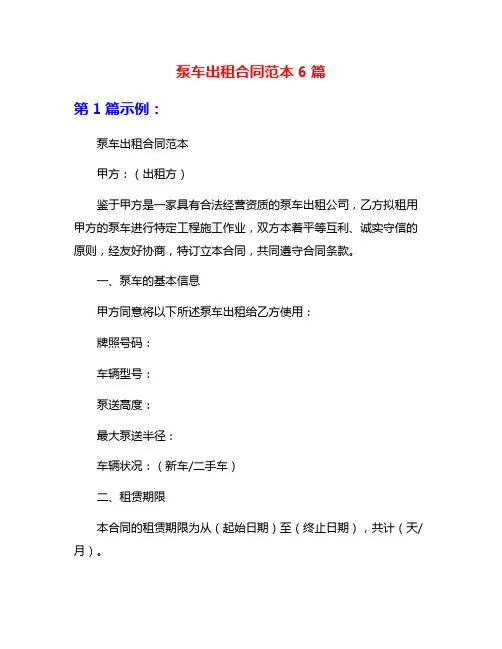 泵车出租合同范本 6 篇

第 1 篇示例：

泵车出租合同范本

甲方：（出租方）

鉴于甲方是一家具有合法经营资质的泵车出租公司，乙方拟租用甲方的泵车进行特定工程施工作业，双方本着平等互利、诚实守信的原则，经友好协商，特订立本合同，共同遵守合同条款。

一、泵车的基本信息

甲方同意将以下所述泵车出租给乙方使用：

牌照号码：

车辆型号：

泵送高度：

最大泵送半径：

车辆状况：（新车/二手车）

二、租赁期限

本合同的租赁期限为从（起始日期）至（终止日期），共计（天/月）。